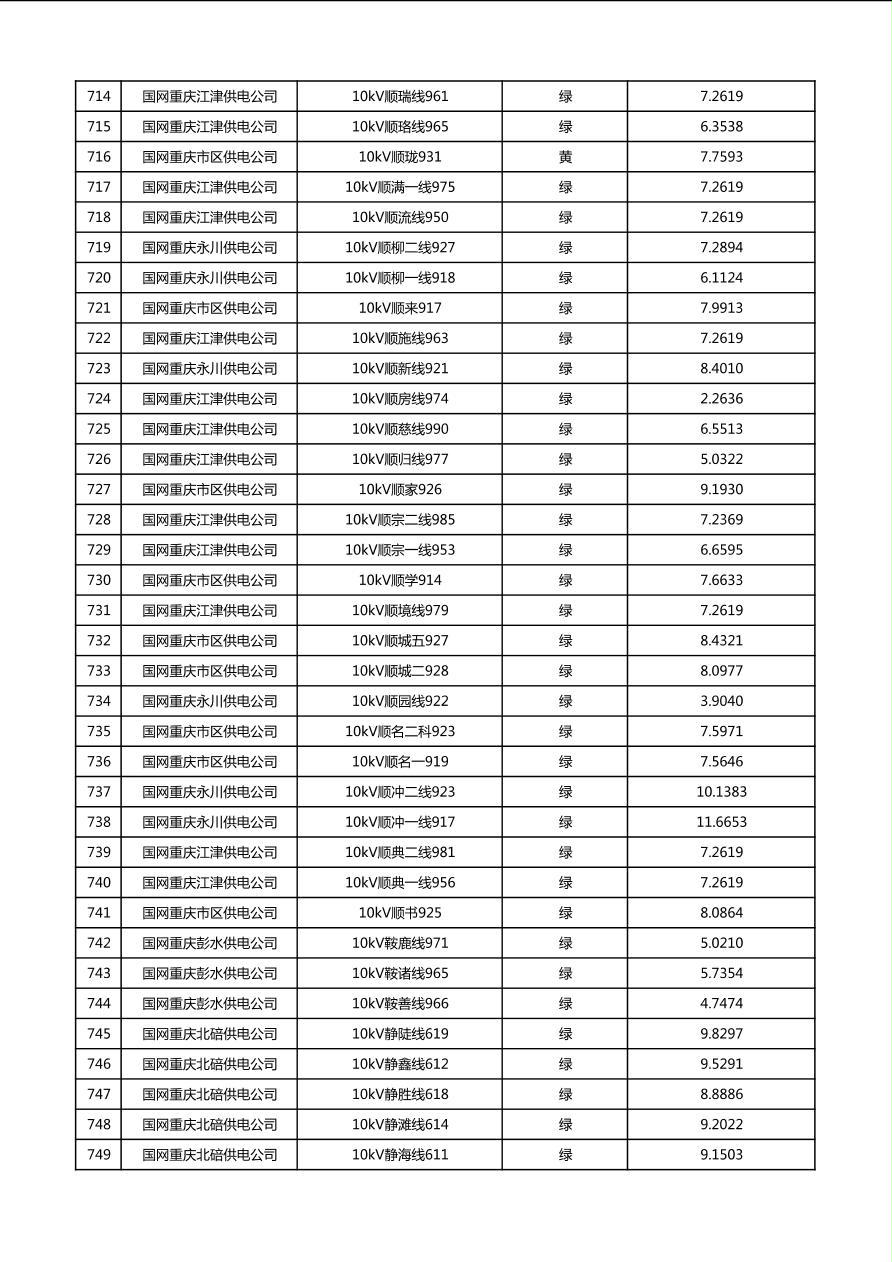 | 714 | 国网重庆江津供电公司 | 10kV顺瑞线961 | 绿 | 7.2619 |
|---|---|---|---|---|
| 715 | 国网重庆江津供电公司 | 10kV顺珞线965 | 绿 | 6.3538 |
| 716 | 国网重庆市区供电公司 | 10kV顺珑931 | 黄 | 7.7593 |
| 717 | 国网重庆江津供电公司 | 10kV顺满一线975 | 绿 | 7.2619 |
| 718 | 国网重庆江津供电公司 | 10kV顺流线950 | 绿 | 7.2619 |
| 719 | 国网重庆永川供电公司 | 10kV顺柳二线927 | 绿 | 7.2894 |
| 720 | 国网重庆永川供电公司 | 10kV顺柳一线918 | 绿 | 6.1124 |
| 721 | 国网重庆市区供电公司 | 10kV顺来917 | 绿 | 7.9913 |
| 722 | 国网重庆江津供电公司 | 10kV顺施线963 | 绿 | 7.2619 |
| 723 | 国网重庆永川供电公司 | 10kV顺新线921 | 绿 | 8.4010 |
| 724 | 国网重庆江津供电公司 | 10kV顺房线974 | 绿 | 2.2636 |
| 725 | 国网重庆江津供电公司 | 10kV顺慈线990 | 绿 | 6.5513 |
| 726 | 国网重庆江津供电公司 | 10kV顺归线977 | 绿 | 5.0322 |
| 727 | 国网重庆市区供电公司 | 10kV顺家926 | 绿 | 9.1930 |
| 728 | 国网重庆江津供电公司 | 10kV顺宗二线985 | 绿 | 7.2369 |
| 729 | 国网重庆江津供电公司 | 10kV顺宗一线953 | 绿 | 6.6595 |
| 730 | 国网重庆市区供电公司 | 10kV顺学914 | 绿 | 7.6633 |
| 731 | 国网重庆江津供电公司 | 10kV顺境线979 | 绿 | 7.2619 |
| 732 | 国网重庆市区供电公司 | 10kV顺城五927 | 绿 | 8.4321 |
| 733 | 国网重庆市区供电公司 | 10kV顺城二928 | 绿 | 8.0977 |
| 734 | 国网重庆永川供电公司 | 10kV顺园线922 | 绿 | 3.9040 |
| 735 | 国网重庆市区供电公司 | 10kV顺名二科923 | 绿 | 7.5971 |
| 736 | 国网重庆市区供电公司 | 10kV顺名一919 | 绿 | 7.5646 |
| 737 | 国网重庆永川供电公司 | 10kV顺冲二线923 | 绿 | 10.1383 |
| 738 | 国网重庆永川供电公司 | 10kV顺冲一线917 | 绿 | 11.6653 |
| 739 | 国网重庆江津供电公司 | 10kV顺典二线981 | 绿 | 7.2619 |
| 740 | 国网重庆江津供电公司 | 10kV顺典一线956 | 绿 | 7.2619 |
| 741 | 国网重庆市区供电公司 | 10kV顺书925 | 绿 | 8.0864 |
| 742 | 国网重庆彭水供电公司 | 10kV鞍鹿线971 | 绿 | 5.0210 |
| 743 | 国网重庆彭水供电公司 | 10kV鞍诸线965 | 绿 | 5.7354 |
| 744 | 国网重庆彭水供电公司 | 10kV鞍善线966 | 绿 | 4.7474 |
| 745 | 国网重庆北碚供电公司 | 10kV静陡线619 | 绿 | 9.8297 |
| 746 | 国网重庆北碚供电公司 | 10kV静鑫线612 | 绿 | 9.5291 |
| 747 | 国网重庆北碚供电公司 | 10kV静胜线618 | 绿 | 8.8886 |
| 748 | 国网重庆北碚供电公司 | 10kV静滩线614 | 绿 | 9.2022 |
| 749 | 国网重庆北碚供电公司 | 10kV静海线611 | 绿 | 9.1503 |